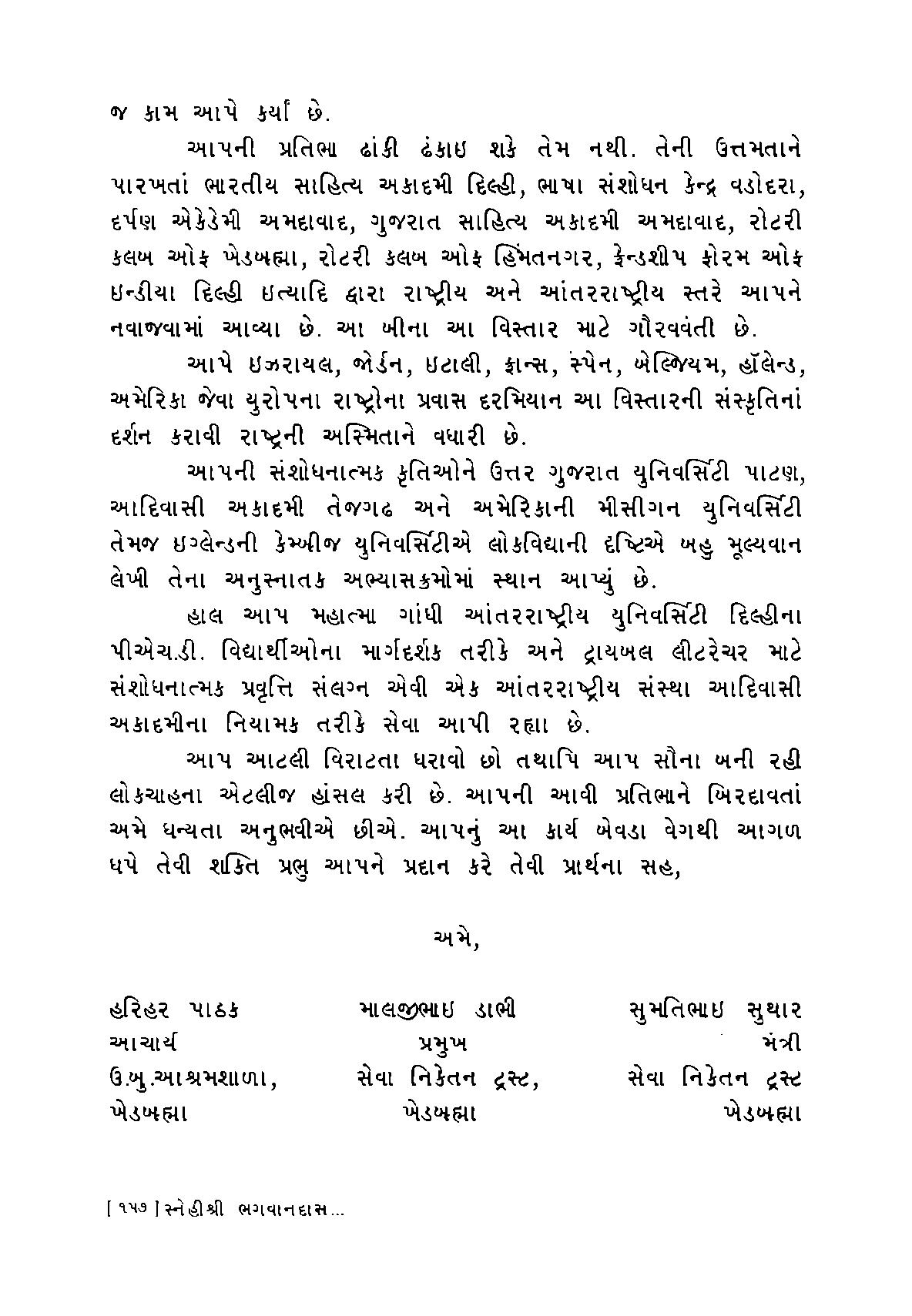 જ કામ આપે કર્યાં છે.

આપની પ્રતિભા ઢાંકી ઢંકાઇ શકે તેમ નથી. તેની ઉત્તમતાને પારખતાં ભારતીય સાહિત્ય અકાદમી દિલ્હી, ભાષા સંશોધન કેન્દ્ર વડોદરા, દર્પણ એકેડેમી અમદાવાદ, ગુજરાત સાહિત્ય અકાદમી અમદાવાદ, રોટરી કલબ ઓફ ખેડબ્રહ્મા, રોટરી કલબ ઓફ હિંમતનગર, ફ્રેન્ડશીપ ફોરમ ઓફ ઇન્ડીયા દિલ્હી ઇત્યાદિ દ્વારા રાષ્ટ્રીય અને આંતરરાષ્ટ્રીય સ્તરે આપને નવાજવામાં આવ્યા છે. આ બીના આ વિસ્તાર માટે ગૌરવવંતી છે.

આપે ઇઝરાયલ, જોર્ડન, ઇટાલી, ફ્રાન્સ, સ્પેન, બેલ્જિયમ, હૉલેન્ડ, અમેરિકા જેવા યુરોપના રાષ્ટ્રોના પ્રવાસ દરમિયાન આ વિસ્તારની સંસ્કૃતિનાં દર્શન કરાવી રાષ્ટ્રની અસ્મિતાને વધારી છે.

આપની સંશોધનાત્મક કૃતિઓને ઉત્તર ગુજરાત યુનિવર્સિટી પાટણ, આદિવાસી અકાદમી તેજગઢ અને અમેરિકાની મીસીગન યુનિવર્સિટી તેમજ ઇગ્લેન્ડની કેમ્બ્રીજ યુનિવર્સિટીએ લોકવિદ્યાની દૃષ્ટિએ બહુ મૂલ્યવાન લેખી તેના અનુસ્નાતક અભ્યાસક્રમોમાં સ્થાન આપ્યું છે.

હાલ આપ મહાત્મા ગાંધી આંતરરાષ્ટ્રીય યુનિવર્સિટી દિલ્હીના પીએચ.ડી. વિદ્યાર્થીઓના માર્ગદર્શક તરીકે અને ટ્રાયબલ લીટરેચર માટે સંશોધનાત્મક પ્રવૃત્તિ સંલગ્ન એવી એક આંતરરાષ્ટ્રીય સંસ્થા આદિવાસી અકાદમીના નિયામક તરીકે સેવા આપી રહ્યા છે.

આપ આટલી વિરાટતા ધરાવો છો તથાપિ આપ સૌના બની રહી લોકચાહના એટલીજ હાંસલ કરી છે. આપની આવી પ્રતિભાને બિરદાવતાં અમે ધન્યતા અનુભવીએ છીએ. આપનું આ કાર્ય બેવડા વેગથી આગળ ધપે તેવી શક્તિ પ્રભુ આપને પ્રદાન કરે તેવી પ્રાર્થના સહ,

અમે,

હરિહર પાઠક
આચાર્ય
ઉ.બુ.આશ્રમશાળા,
ખેડબ્રહ્મા

માલજીભાઇ ડાભી
પ્રમુખ
સેવા નિકેતન ટ્રસ્ટ,
ખેડબ્રહ્મા

સુમતિભાઇ સુથાર
મંત્રી
સેવા નિકેતન ટ્રસ્ટ
ખેડબ્રહ્મા

[ ૧૫૭ ] સ્નેહીશ્રી ભગવાનદાસ...